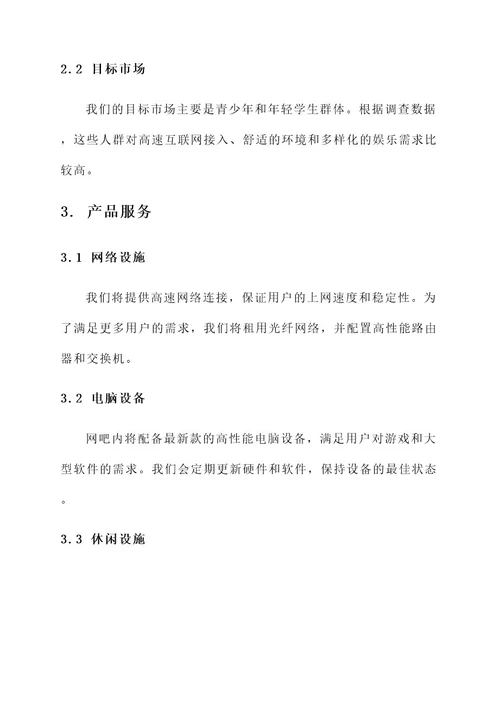 2.2 目标市场

我们的目标市场主要是青少年和年轻学生群体。根据调查数据，这些人群对高速互联网接入、舒适的环境和多样化的娱乐需求比较高。

3. 产品服务

3.1 网络设施

我们将提供高速网络连接，保证用户的上网速度和稳定性。为了满足更多用户的需求，我们将租用光纤网络，并配置高性能路由器和交换机。

3.2 电脑设备

网吧内将配备最新款的高性能电脑设备，满足用户对游戏和大型软件的需求。我们会定期更新硬件和软件，保持设备的最佳状态。

3.3 休闲设施